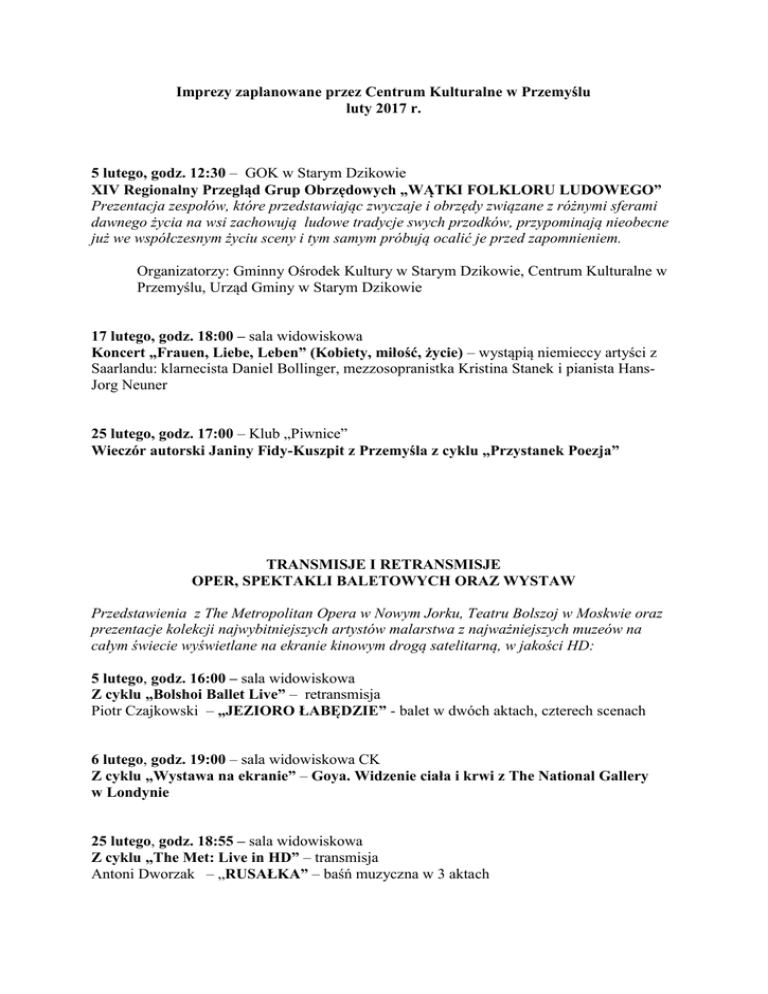 Imprezy zaplanowane przez Centrum Kulturalne w Przemyślu
luty 2017 r.

5 lutego, godz. 12:30 – GOK w Starym Dzikowie
XIV Regionalny Przegląd Grup Obrzędowych „WĄTKI FOLKLORU LUDOWEGO”
Prezentacja zespołów, które przedstawiając zwyczaje i obrzędy związane z różnymi sferami dawnego życia na wsi zachowują ludowe tradycje swych przodków, przypominają nieobecne już we współczesnym życiu sceny i tym samym próbują ocalić je przed zapomnieniem.

Organizatorzy: Gminny Ośrodek Kultury w Starym Dzikowie, Centrum Kulturalne w Przemyślu, Urząd Gminy w Starym Dzikowie

17 lutego, godz. 18:00 – sala widowiskowa
Koncert „Frauen, Liebe, Leben” (Kobiety, miłość, życie) – wystąpią niemieccy artyści z Saarlandu: klarnecista Daniel Bollinger, mezzosopranistka Kristina Stanek i pianista Hans-Jorg Neuner

25 lutego, godz. 17:00 – Klub „Piwnice”
Wieczór autorski Janiny Fidy-Kuszpit z Przemyśla z cyklu „Przystanek Poezja”

TRANSMISJE I RETRANSMISJE
OPER, SPEKTAKLI BALETOWYCH ORAZ WYSTAW

Przedstawienia z The Metropolitan Opera w Nowym Jorku, Teatru Bolszoj w Moskwie oraz prezentacje kolekcji najwybitniejszych artystów malarstwa z najważniejszych muzeów na całym świecie wyświetlane na ekranie kinowym drogą satelitarną, w jakości HD:

5 lutego, godz. 16:00 – sala widowiskowa
Z cyklu „Bolshoi Ballet Live” – retransmisja
Piotr Czajkowski – „JEZIORO ŁABĘDZIE” - balet w dwóch aktach, czterech scenach

6 lutego, godz. 19:00 – sala widowiskowa CK
Z cyklu „Wystawa na ekranie” – Goya. Widzenie ciała i krwi z The National Gallery w Londynie

25 lutego, godz. 18:55 – sala widowiskowa
Z cyklu „The Met: Live in HD” – transmisja
Antoni Dworzak – „RUSAŁKA” – baśń muzyczna w 3 aktach